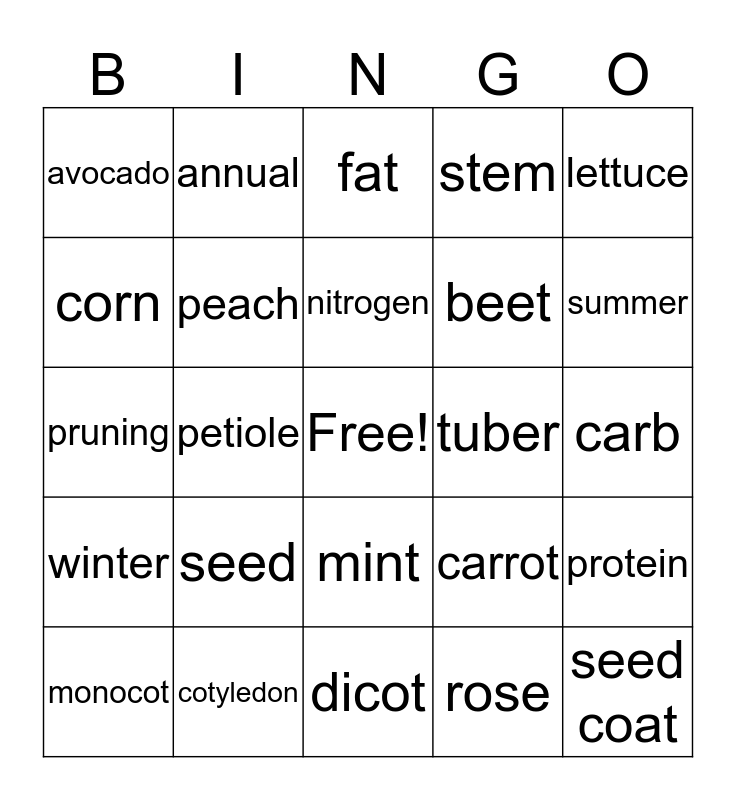 | B | I | N | G | O |
|---|---|---|---|---|
| avocado | annual | fat | stem | lettuce |
| corn | peach | nitrogen | beet | summer |
| pruning | petiole | Free! | tuber | carb |
| winter | seed | mint | carrot | protein |
| monocot | cotyledon | dicot | rose | seed coat |